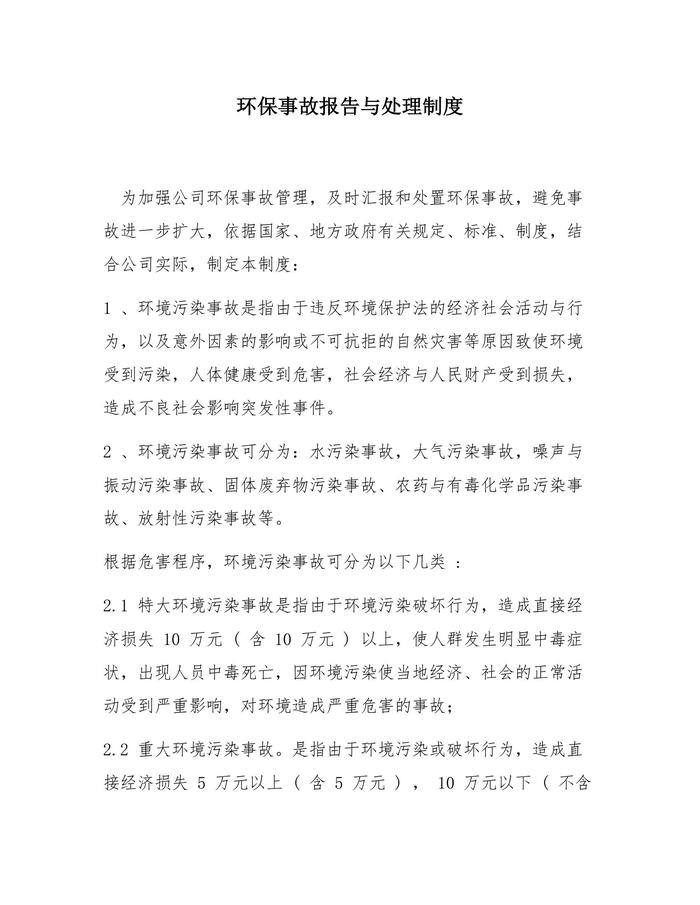 环保事故报告与处理制度

为加强公司环保事故管理，及时汇报和处置环保事故，避免事故进一步扩大，依据国家、地方政府有关规定、标准、制度，结合公司实际，制定本制度：

1 、环境污染事故是指由于违反环境保护法的经济社会活动与行为，以及意外因素的影响或不可抗拒的自然灾害等原因致使环境受到污染，人体健康受到危害，社会经济与人民财产受到损失，造成不良社会影响突发性事件。

2 、环境污染事故可分为：水污染事故，大气污染事故，噪声与振动污染事故、固体废弃物污染事故、农药与有毒化学品污染事故、放射性污染事故等。

根据危害程序，环境污染事故可分为以下几类 ：

2.1 特大环境污染事故是指由于环境污染破坏行为，造成直接经济损失 10 万元（ 含 10 万元 ）以上，使人群发生明显中毒症状，出现人员中毒死亡，因环境污染使当地经济、社会的正常活动受到严重影响，对环境造成严重危害的事故；

2.2 重大环境污染事故。是指由于环境污染或破坏行为，造成直接经济损失 5 万元以上（ 含 5 万元 ）， 10 万元以下（ 不含